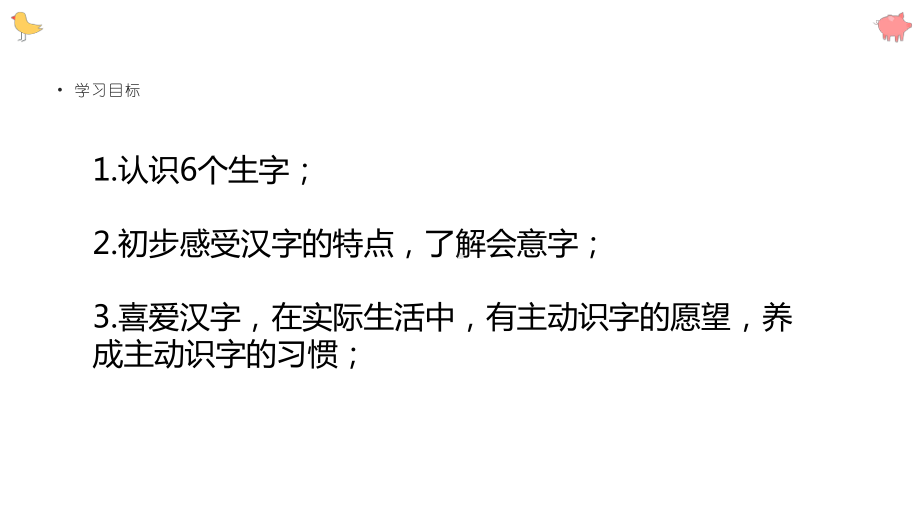 • 学习目标

1.认识6个生字；

2.初步感受汉字的特点，了解会意字；

3.喜爱汉字，在实际生活中，有主动识字的愿望，养成主动识字的习惯；